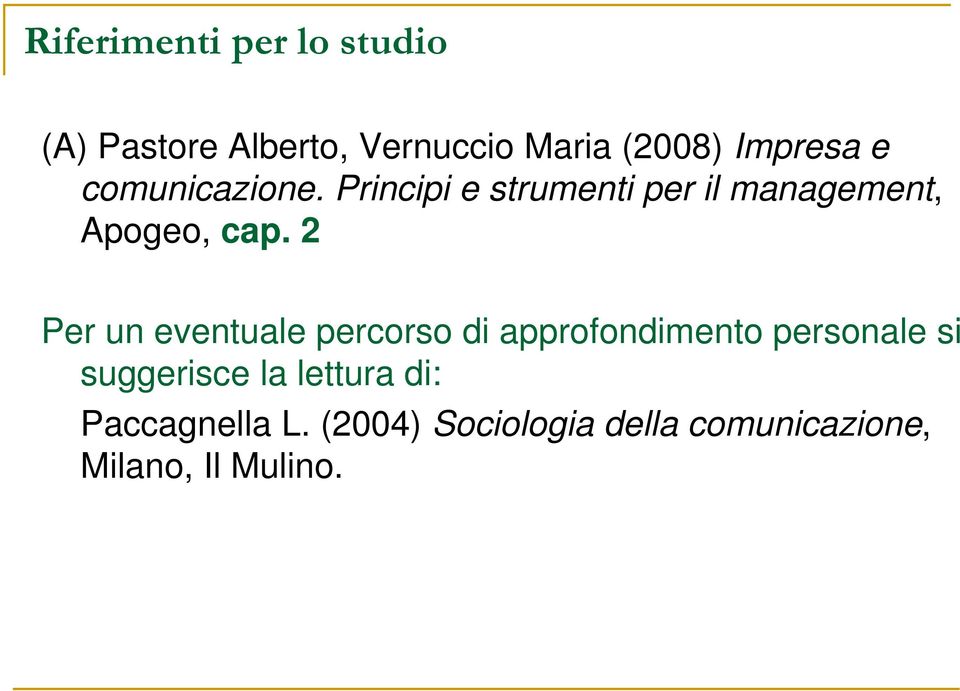 Riferimenti per lo studio

(A) Pastore Alberto, Vernuccio Maria (2008) Impresa e comunicazione. Principi e strumenti per il management, Apogeo, cap. 2

Per un eventuale percorso di approfondimento personale si suggerisce la lettura di:

Paccagnella L. (2004) Sociologia della comunicazione, Milano, Il Mulino.